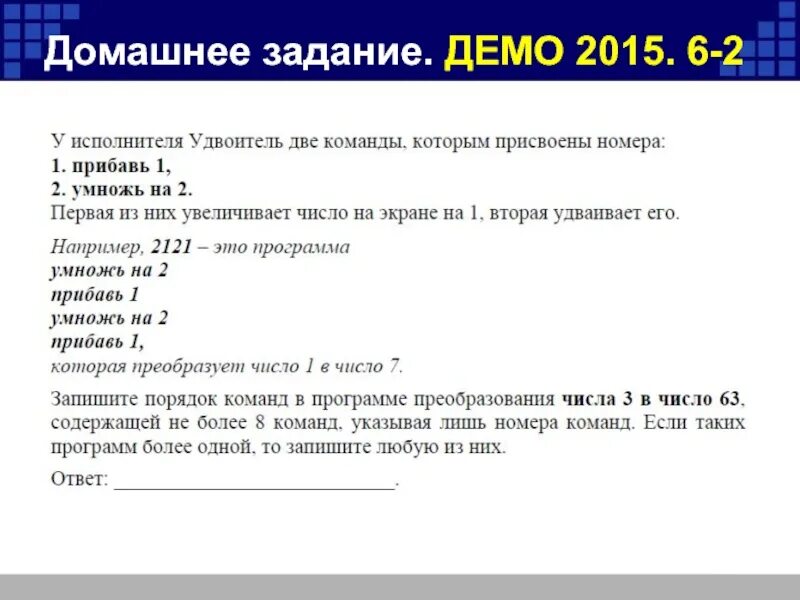 Домашнее задание. ДЕМО 2015. 6-2

У исполнителя Удвоитель две команды, которым присвоены номера:
1. прибавь 1,
2. умножь на 2.
Первая из них увеличивает число на экране на 1, вторая удваивает его.

Например, 2121 – это программа
умножь на 2
прибавь 1
умножь на 2
прибавь 1,
которая преобразует число 1 в число 7.

Запишите порядок команд в программе преобразования числа 3 в число 63, содержащей не более 8 команд, указывая лишь номера команд. Если таких программ более одной, то запишите любую из них.

Ответ: ___________________________.